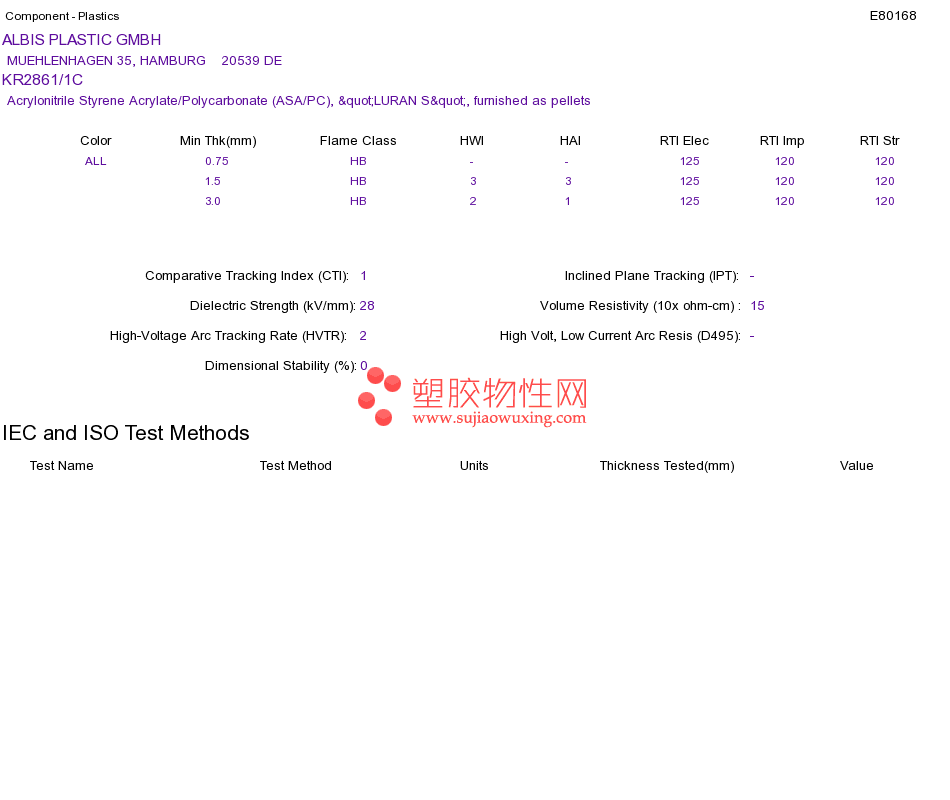 Component - Plastics

E80168

ALBIS PLASTIC GMBH
MUEHLENHAGEN 35, HAMBURG 20539 DE
KR2861/1C
Acrylonitrile Styrene Acrylate/Polycarbonate (ASA/PC), &quot;LURAN S&quot;, furnished as pellets

| Color | Min Thk(mm) | Flame Class | HWI | HAI | RTI Elec | RTI Imp | RTI Str |
|---|---|---|---|---|---|---|---|
| ALL | 0.75 | HB | - | - | 125 | 120 | 120 |
|  | 1.5 | HB | 3 | 3 | 125 | 120 | 120 |
|  | 3.0 | HB | 2 | 1 | 125 | 120 | 120 |

Comparative Tracking Index (CTI): 1

Dielectric Strength (kV/mm): 28

High-Voltage Arc Tracking Rate (HVTR): 2

Dimensional Stability (%): 0

Inclined Plane Tracking (IPT): -

Volume Resistivity (10x ohm-cm) : 15

High Volt, Low Current Arc Resis (D495): -

IEC and ISO Test Methods

Test Name Test Method Units Thickness Tested(mm) Value

塑胶物性网
www.sujiaowuxing.com